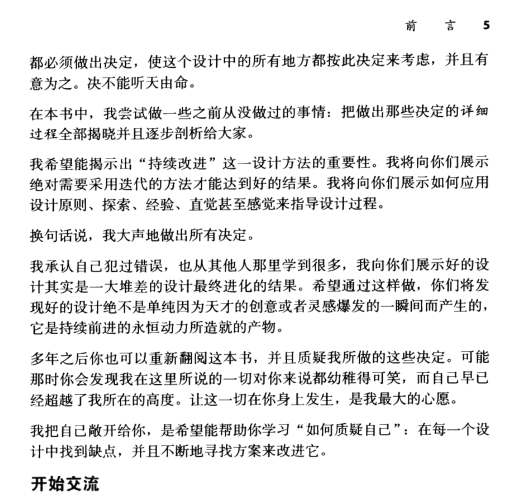 前　言　5

都必须做出决定，使这个设计中的所有地方都按此决定来考虑，并且有意为之。决不能听天由命。

在本书中，我尝试做一些之前从没做过的事情：把做出那些决定的详细过程全部揭晓并且逐步剖析给大家。

我希望能揭示出“持续改进”这一设计方法的重要性。我将向你们展示绝对需要采用迭代的方法才能达到好的结果。我将向你们展示如何应用设计原则、探索、经验、直觉甚至感觉来指导设计过程。

换句话说，我大声地做出所有决定。

我承认自己犯过错误，也从其他人那里学到很多，我向你们展示好的设计其实是一大堆差的设计最终进化的结果。希望通过这样做，你们将发现好的设计绝不是单纯因为天才的创意或者灵感爆发的一瞬间而产生的，它是持续前进的永恒动力所造就的产物。

多年之后你也可以重新翻阅这本书，并且质疑我所做的这些决定。可能那时你会发现我在这里所说的一切对你来说都幼稚得可笑，而自己早已经超越了我所在的高度。让这一切在你身上发生，是我最大的心愿。

我把自己敞开给你，是希望能帮助你学习“如何质疑自己”：在每一个设计中找到缺点，并且不断地寻找方案来改进它。

开始交流